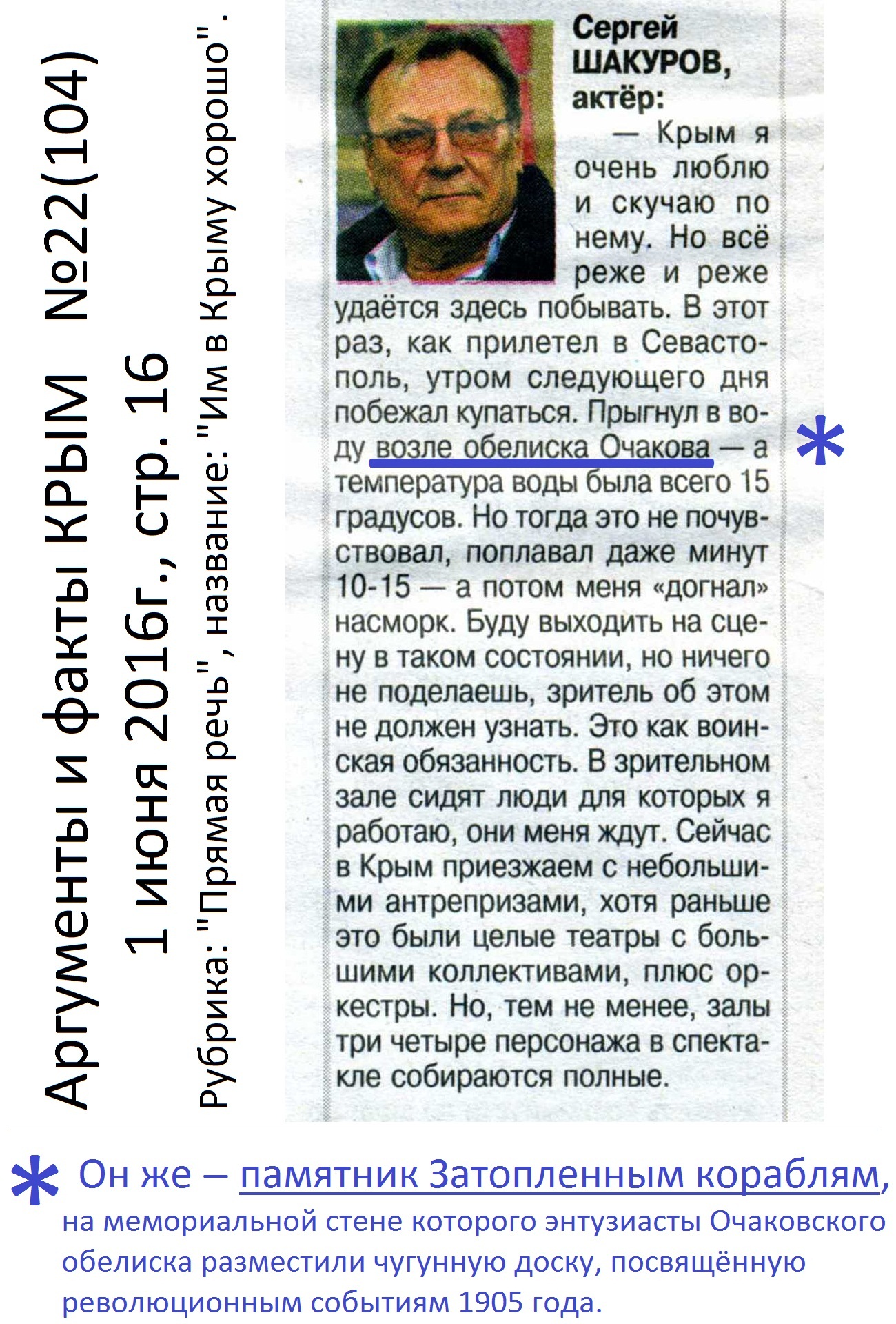 Аргументы и факты КРЫМ №22(104)
1 июня 2016г., стр. 16
Рубрика: "Прямая речь", название: "Им в Крыму хорошо".

Сергей ШАКУРОВ, актёр:

— Крым я очень люблю и скучаю по нему. Но всё реже и реже удаётся здесь побывать. В этот раз, как прилетел в Севастополь, утром следующего дня побежал купаться. Прыгнул в воду возле обелиска Очакова — а температура воды была всего 15 градусов. Но тогда это не почувствовал, поплавал даже минут 10-15 — а потом меня «догнал» насморк. Буду выходить на сцену в таком состоянии, но ничего не поделаешь, зритель об этом не должен узнать. Это как воинская обязанность. В зрительном зале сидят люди для которых я работаю, они меня ждут. Сейчас в Крым приезжаем с небольшими антрепризами, хотя раньше это были целые театры с большими коллективами, плюс оркестры. Но, тем не менее, залы три четыре персонажа в спектакле собираются полные.

*

* Он же – памятник Затопленным кораблям, на мемориальной стене которого энтузиасты Очаковского обелиска разместили чугунную доску, посвящённую революционным событиям 1905 года.